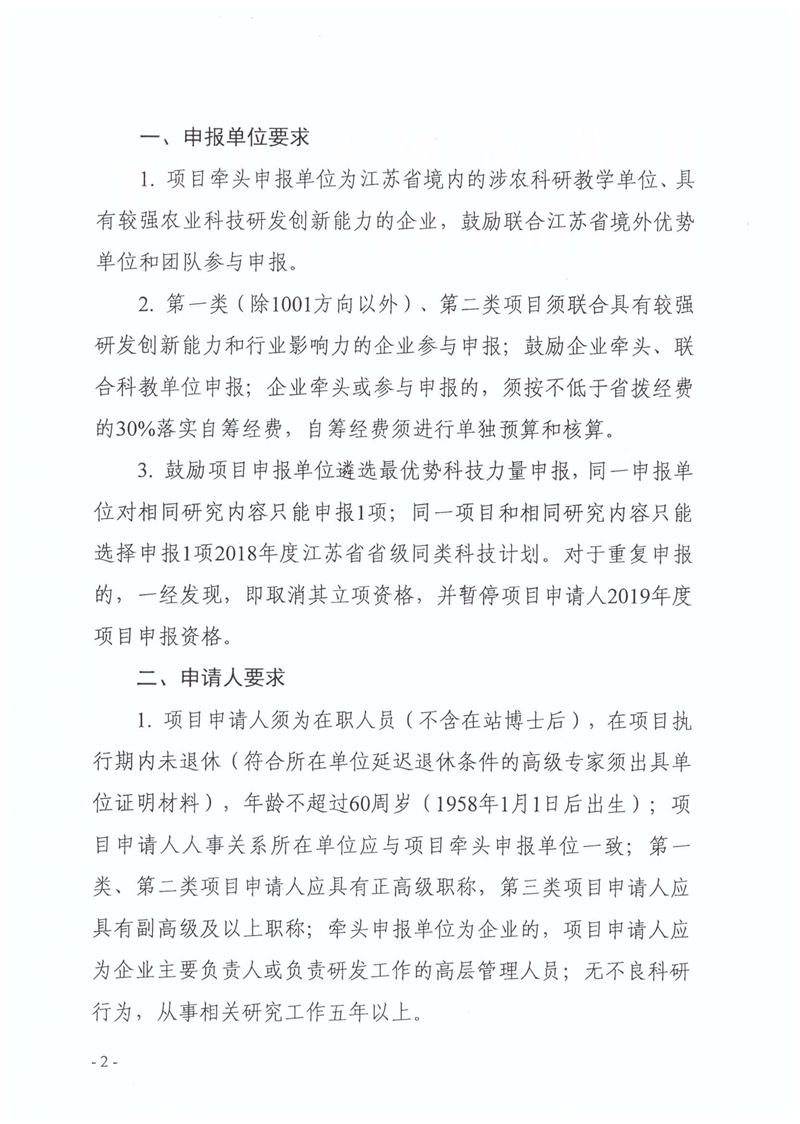 一、申报单位要求

1. 项目牵头申报单位为江苏省境内的涉农科研教学单位、具有较强农业科技研发创新能力的企业，鼓励联合江苏省境外优势单位和团队参与申报。

2. 第一类（除1001方向以外）、第二类项目须联合具有较强研发创新能力和行业影响力的企业参与申报；鼓励企业牵头、联合科教单位申报；企业牵头或参与申报的，须按不低于省拨经费的30%落实自筹经费，自筹经费须进行单独预算和核算。

3. 鼓励项目申报单位遴选最优势科技力量申报，同一申报单位对相同研究内容只能申报1项；同一项目和相同研究内容只能选择申报1项2018年度江苏省省级同类科技计划。对于重复申报的，一经发现，即取消其立项资格，并暂停项目申请人2019年度项目申报资格。

二、申请人要求

1. 项目申请人须为在职人员（不含在站博士后），在项目执行期内未退休（符合所在单位延迟退休条件的高级专家须出具单位证明材料），年龄不超过60周岁（1958年1月1日后出生）；项目申请人人事关系所在单位应与项目牵头申报单位一致；第一类、第二类项目申请人应具有正高级职称，第三类项目申请人应具有副高级及以上职称；牵头申报单位为企业的，项目申请人应为企业主要负责人或负责研发工作的高层管理人员；无不良科研行为，从事相关研究工作五年以上。

- 2 -